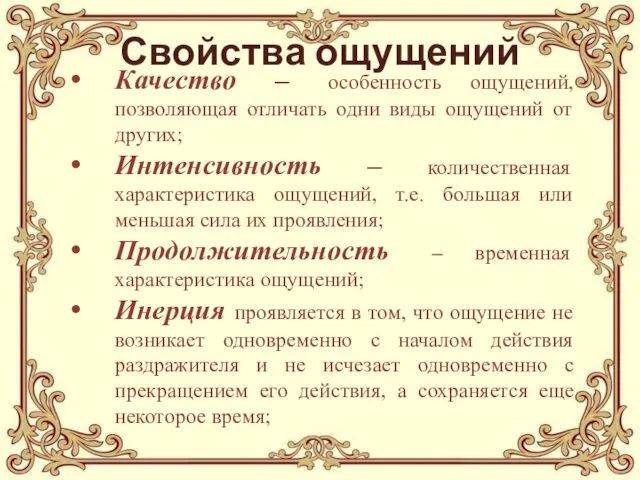 Свойства ощущений

• Качество – особенность ощущений, позволяющая отличать одни виды ощущений от других;

• Интенсивность – количественная характеристика ощущений, т.е. большая или меньшая сила их проявления;

• Продолжительность – временная характеристика ощущений;

• Инерция проявляется в том, что ощущение не возникает одновременно с началом действия раздражителя и не исчезает одновременно с прекращением его действия, а сохраняется еще некоторое время;